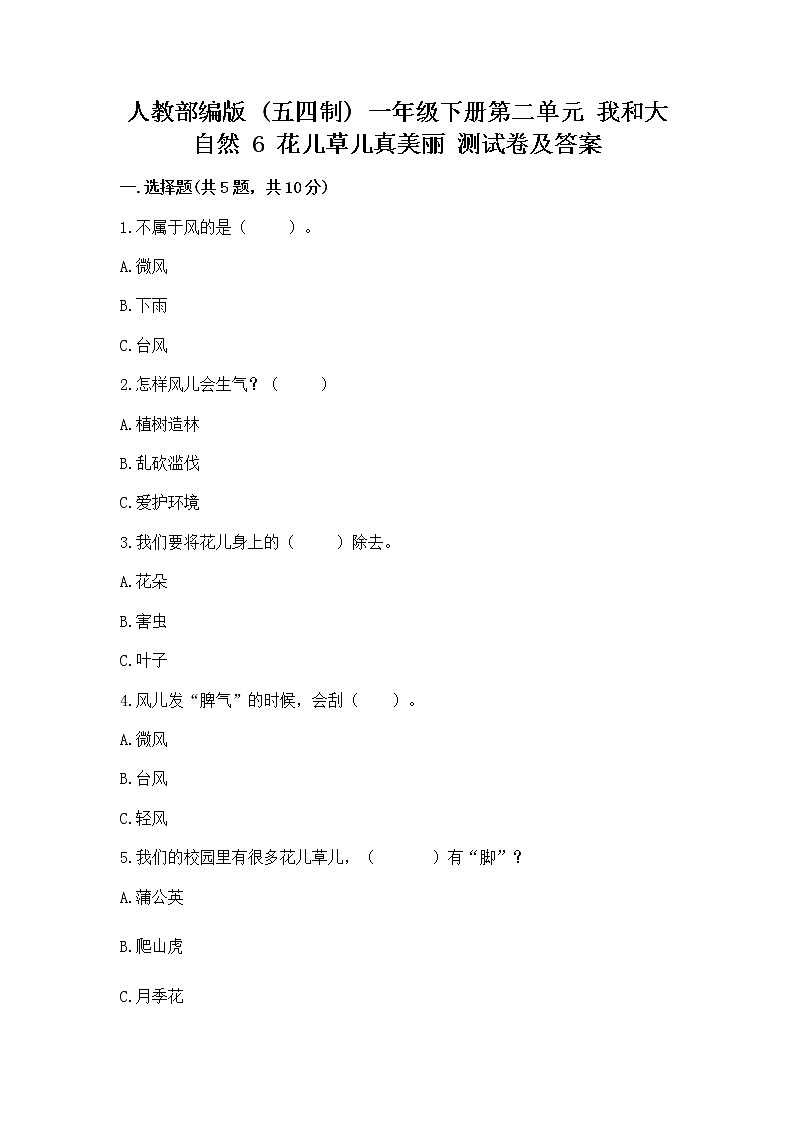 人教部编版（五四制）一年级下册第二单元 我和大自然 6 花儿草儿真美丽 测试卷及答案

一.选择题(共5题，共10分)

1.不属于风的是（ ）。

A.微风

B.下雨

C.台风

2.怎样风儿会生气？（ ）

A.植树造林

B.乱砍滥伐

C.爱护环境

3.我们要将花儿身上的（ ）除去。

A.花朵

B.害虫

C.叶子

4.风儿发“脾气”的时候，会刮（ ）。

A.微风

B.台风

C.轻风

5.我们的校园里有很多花儿草儿，（ ）有“脚”？

A.蒲公英

B.爬山虎

C.月季花